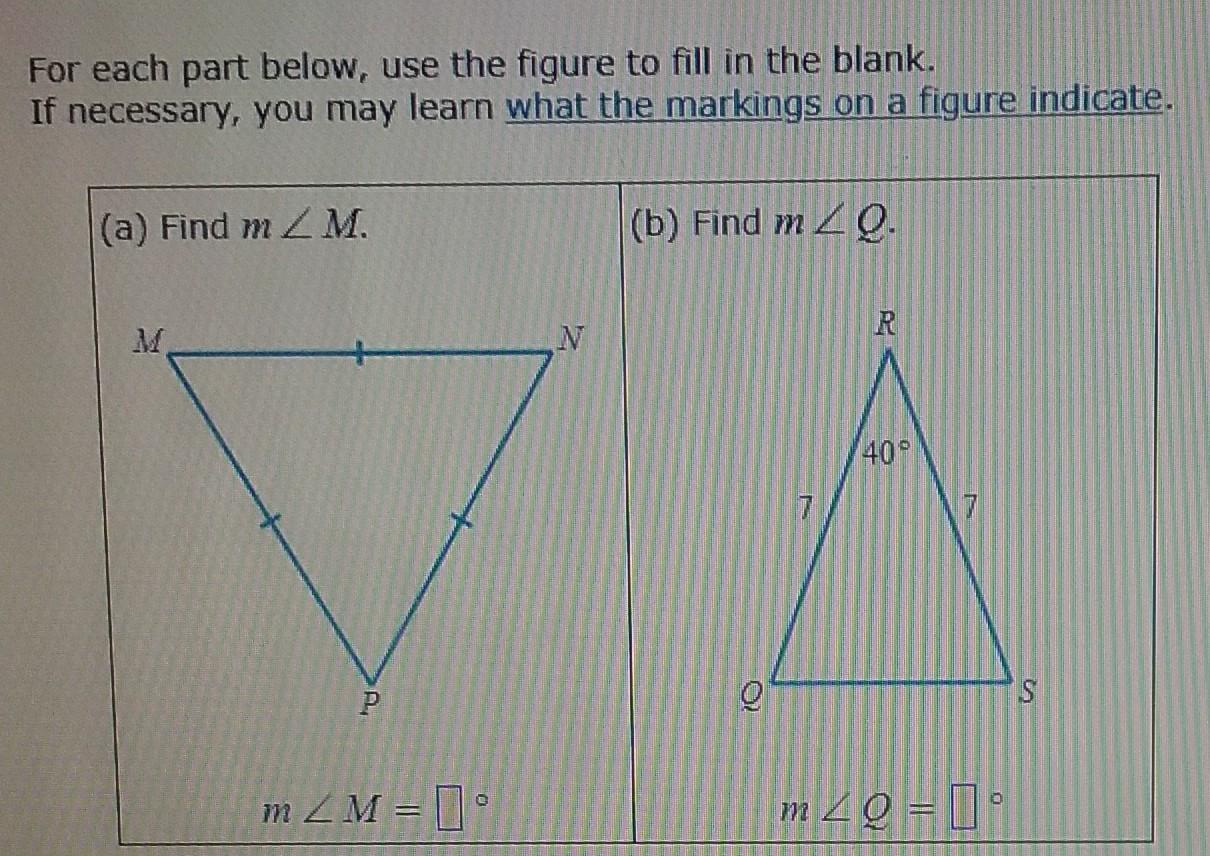 For each part below, use the figure to fill in the blank.
If necessary, you may learn what the markings on a figure indicate.

(a) Find $m\angle M$.

M
N
P

$m\angle M = \square°$

(b) Find $m\angle Q$.

R
40°
7
7
Q
S

$m\angle Q = \square°$